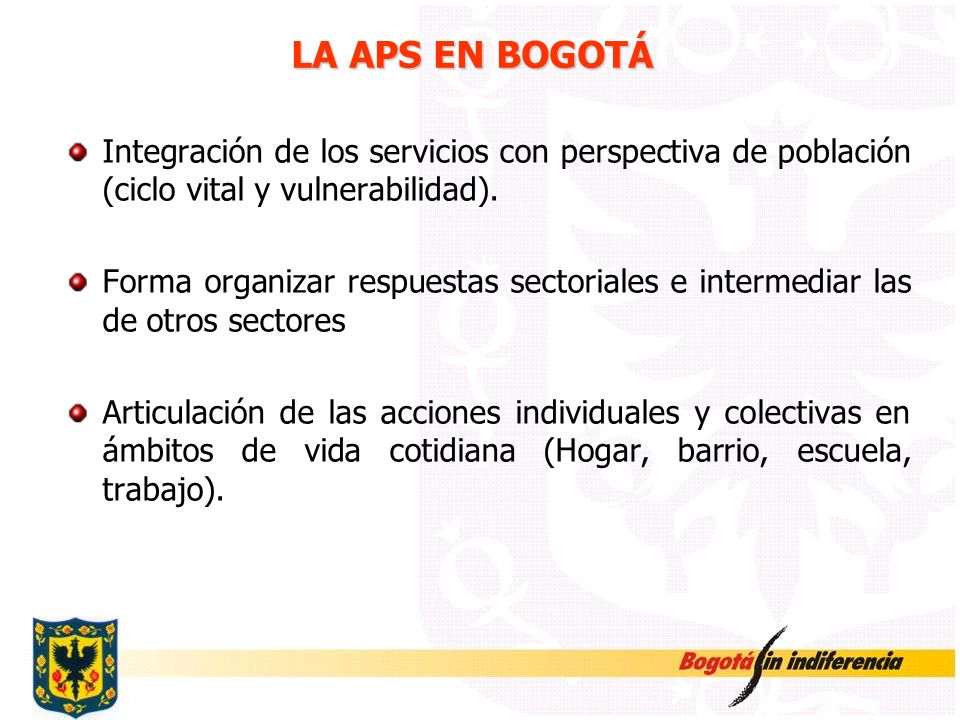 LA APS EN BOGOTÁ

Integración de los servicios con perspectiva de población (ciclo vital y vulnerabilidad).

Forma organizar respuestas sectoriales e intermediar las de otros sectores

Articulación de las acciones individuales y colectivas en ámbitos de vida cotidiana (Hogar, barrio, escuela, trabajo).

Bogotá sin indiferencia